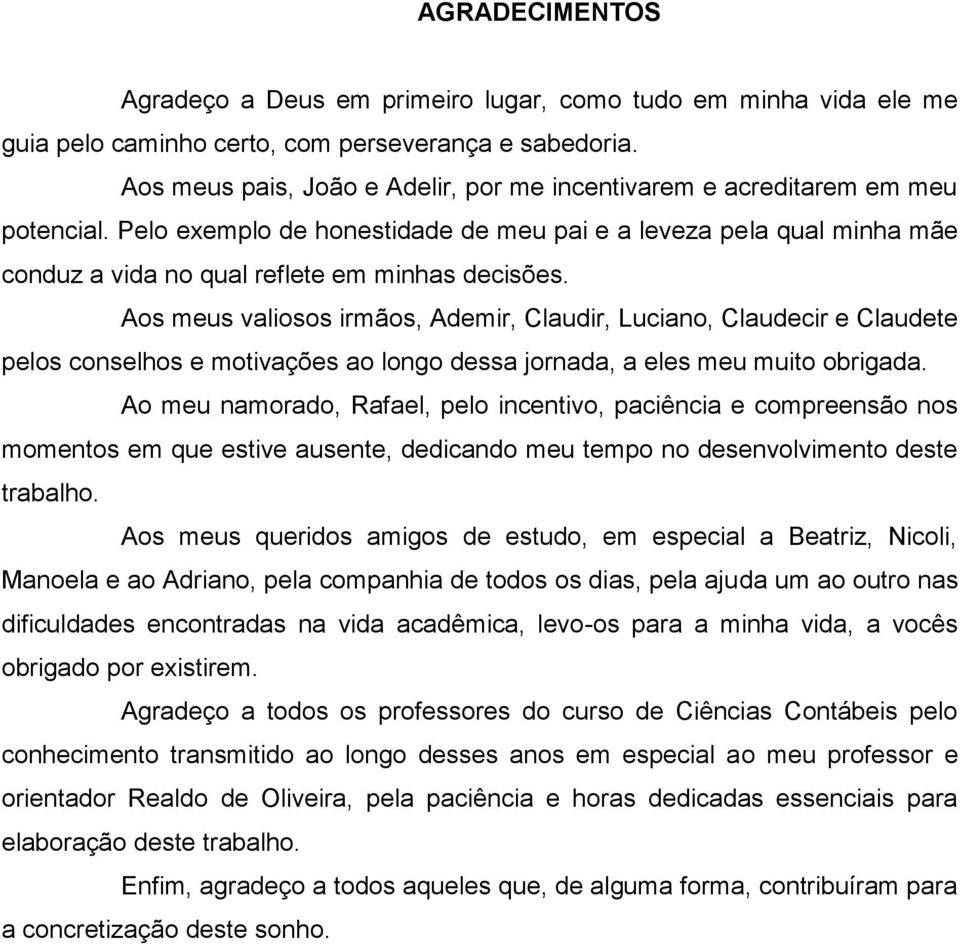 AGRADECIMENTOS

Agradeço a Deus em primeiro lugar, como tudo em minha vida ele me guia pelo caminho certo, com perseverança e sabedoria.

Aos meus pais, João e Adelir, por me incentivarem e acreditarem em meu potencial. Pelo exemplo de honestidade de meu pai e a leveza pela qual minha mãe conduz a vida no qual reflete em minhas decisões.

Aos meus valiosos irmãos, Ademir, Claudir, Luciano, Claudecir e Claudete pelos conselhos e motivações ao longo dessa jornada, a eles meu muito obrigada.

Ao meu namorado, Rafael, pelo incentivo, paciência e compreensão nos momentos em que estive ausente, dedicando meu tempo no desenvolvimento deste trabalho.

Aos meus queridos amigos de estudo, em especial a Beatriz, Nicoli, Manoela e ao Adriano, pela companhia de todos os dias, pela ajuda um ao outro nas dificuldades encontradas na vida acadêmica, levo-os para a minha vida, a vocês obrigado por existirem.

Agradeço a todos os professores do curso de Ciências Contábeis pelo conhecimento transmitido ao longo desses anos em especial ao meu professor e orientador Realdo de Oliveira, pela paciência e horas dedicadas essenciais para elaboração deste trabalho.

Enfim, agradeço a todos aqueles que, de alguma forma, contribuíram para a concretização deste sonho.